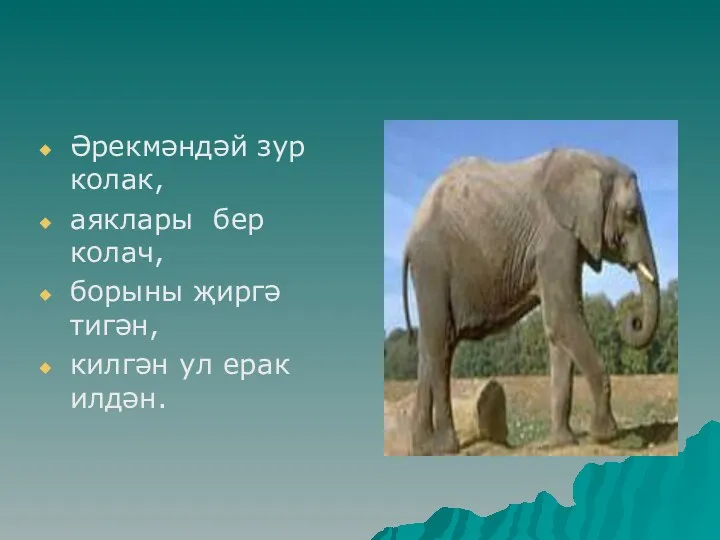 Әрекмәндәй зур колак,

аяклары бер колач,

борыны җиргә тигән,

килгән ул ерак илдән.